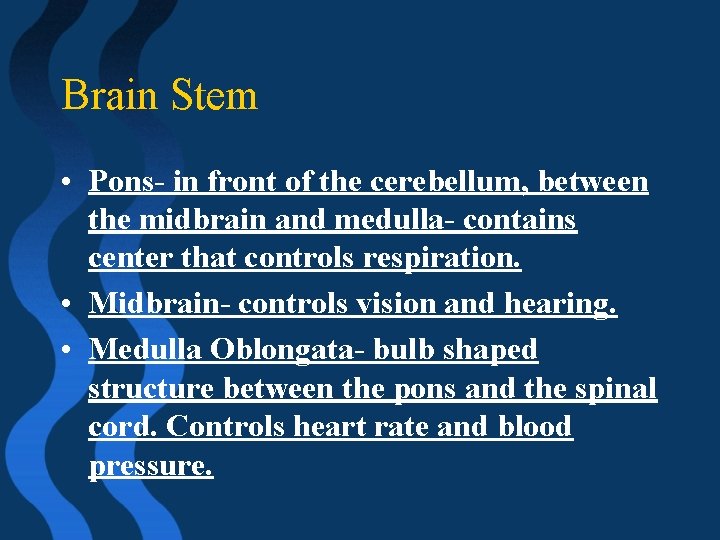 Brain Stem

• Pons- in front of the cerebellum, between the midbrain and medulla- contains center that controls respiration.
• Midbrain- controls vision and hearing.
• Medulla Oblongata- bulb shaped structure between the pons and the spinal cord. Controls heart rate and blood pressure.